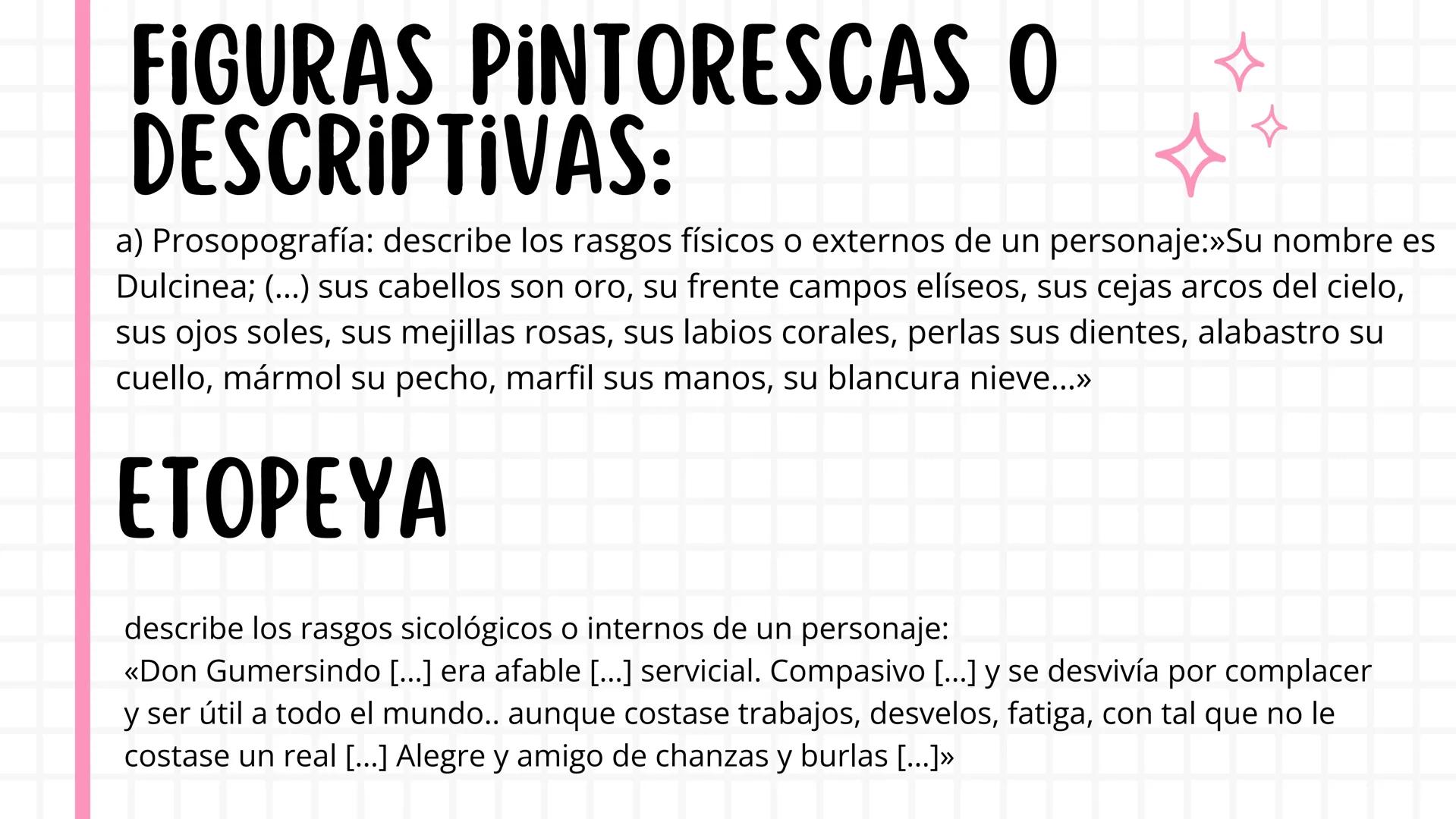 FIGURAS PINTORESCAS O DESCRIPTIVAS:

a) Prosopografía: describe los rasgos físicos o externos de un personaje:»Su nombre es Dulcinea; (...) sus cabellos son oro, su frente campos elíseos, sus cejas arcos del cielo, sus ojos soles, sus mejillas rosas, sus labios corales, perlas sus dientes, alabastro su cuello, mármol su pecho, marfil sus manos, su blancura nieve...»

ETOPEYA

describe los rasgos sicológicos o internos de un personaje:
«Don Gumersindo [...] era afable [...] servicial. Compasivo [...] y se desvivía por complacer y ser útil a todo el mundo.. aunque costase trabajos, desvelos, fatiga, con tal que no le costase un real [...] Alegre y amigo de chanzas y burlas [...]»